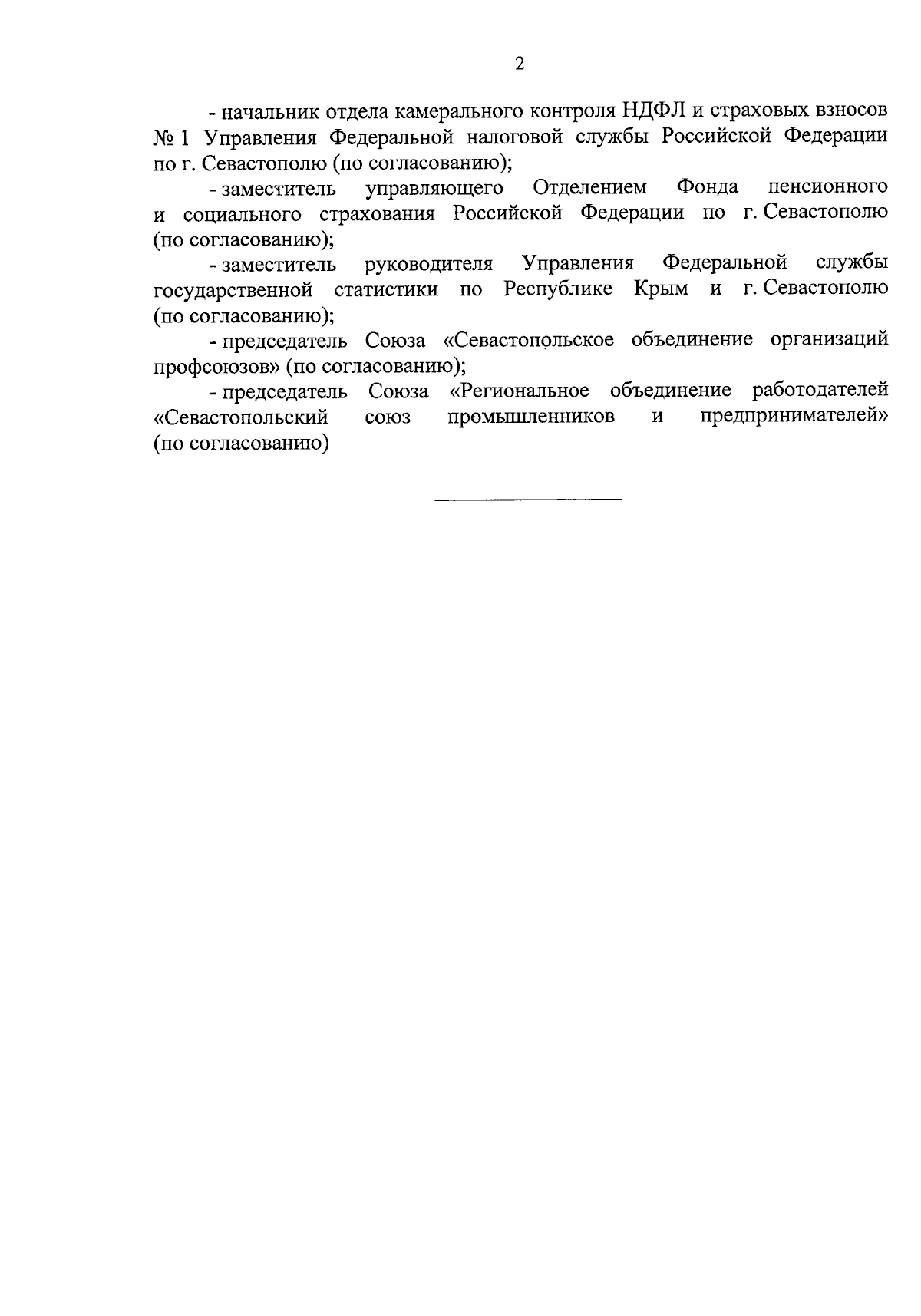 2

- начальник отдела камерального контроля НДФЛ и страховых взносов № 1 Управления Федеральной налоговой службы Российской Федерации по г. Севастополю (по согласованию);

- заместитель управляющего Отделением Фонда пенсионного и социального страхования Российской Федерации по г. Севастополю (по согласованию);

- заместитель руководителя Управления Федеральной службы государственной статистики по Республике Крым и г. Севастополю (по согласованию);

- председатель Союза «Севастопольское объединение организаций профсоюзов» (по согласованию);

- председатель Союза «Региональное объединение работодателей «Севастопольский союз промышленников и предпринимателей» (по согласованию)